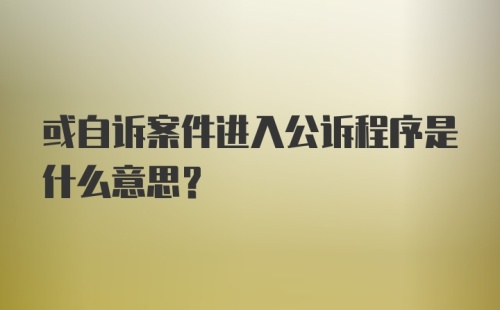 或自诉案件进入公诉程序是什么意思?